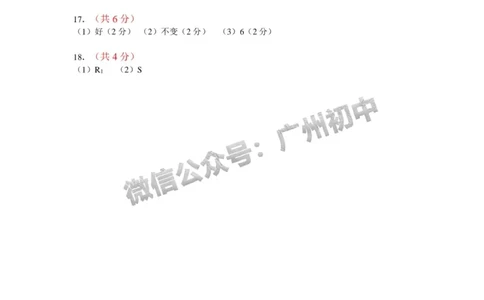 17. （共 6 分）
（1）好（2 分） （2）不变（2 分） （3）6（2 分）

18. （共 4 分）
（1）$R_1$ （2）S

微信公众号：广州初中